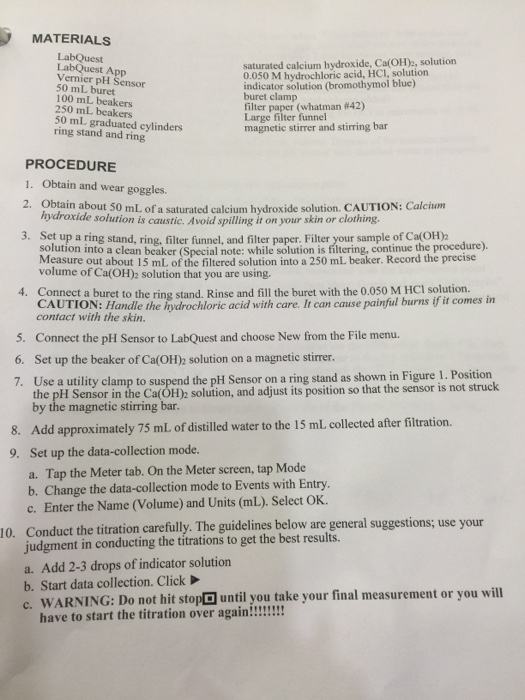 MATERIALS

LabQuest
LabQuest App
Vernier pH Sensor
50 mL buret
100 mL beakers
250 mL beakers
50 mL graduated cylinders
ring stand and ring

saturated calcium hydroxide, $Ca(OH)_2$, solution
0.050 M hydrochloric acid, HCl, solution
indicator solution (bromothymol blue)
buret clamp
filter paper (whatman #42)
Large filter funnel
magnetic stirrer and stirring bar

PROCEDURE

1. Obtain and wear goggles.

2. Obtain about 50 mL of a saturated calcium hydroxide solution. CAUTION: Calcium hydroxide solution is caustic. Avoid spilling it on your skin or clothing.

3. Set up a ring stand, ring, filter funnel, and filter paper. Filter your sample of $Ca(OH)_2$ solution into a clean beaker (Special note: while solution is filtering, continue the procedure). Measure out about 15 mL of the filtered solution into a 250 mL beaker. Record the precise volume of $Ca(OH)_2$ solution that you are using.

4. Connect a buret to the ring stand. Rinse and fill the buret with the 0.050 M HCl solution. CAUTION: Handle the hydrochloric acid with care. It can cause painful burns if it comes in contact with the skin.

5. Connect the pH Sensor to LabQuest and choose New from the File menu.

6. Set up the beaker of $Ca(OH)_2$ solution on a magnetic stirrer.

7. Use a utility clamp to suspend the pH Sensor on a ring stand as shown in Figure 1. Position the pH Sensor in the $Ca(OH)_2$ solution, and adjust its position so that the sensor is not struck by the magnetic stirring bar.

8. Add approximately 75 mL of distilled water to the 15 mL collected after filtration.

9. Set up the data-collection mode.
a. Tap the Meter tab. On the Meter screen, tap Mode
b. Change the data-collection mode to Events with Entry.
c. Enter the Name (Volume) and Units (mL). Select OK.

10. Conduct the titration carefully. The guidelines below are general suggestions; use your judgment in conducting the titrations to get the best results.
a. Add 2-3 drops of indicator solution
b. Start data collection. Click ▶
c. WARNING: Do not hit stop ■ until you take your final measurement or you will have to start the titration over again!!!!!!!!